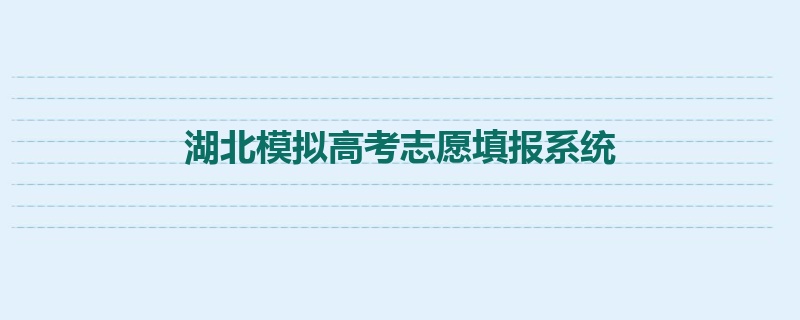 湖北模拟高考志愿填报系统